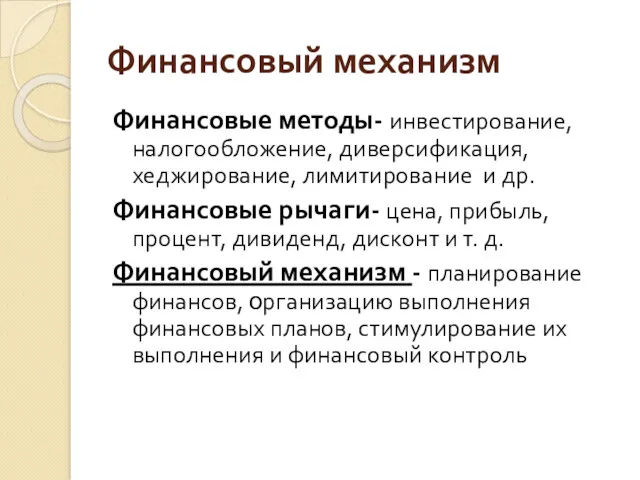 Финансовый механизм

Финансовые методы- инвестирование, налогообложение, диверсификация, хеджирование, лимитирование и др.

Финансовые рычаги- цена, прибыль, процент, дивиденд, дисконт и т. д.

Финансовый механизм - планирование финансов, организацию выполнения финансовых планов, стимулирование их выполнения и финансовый контроль